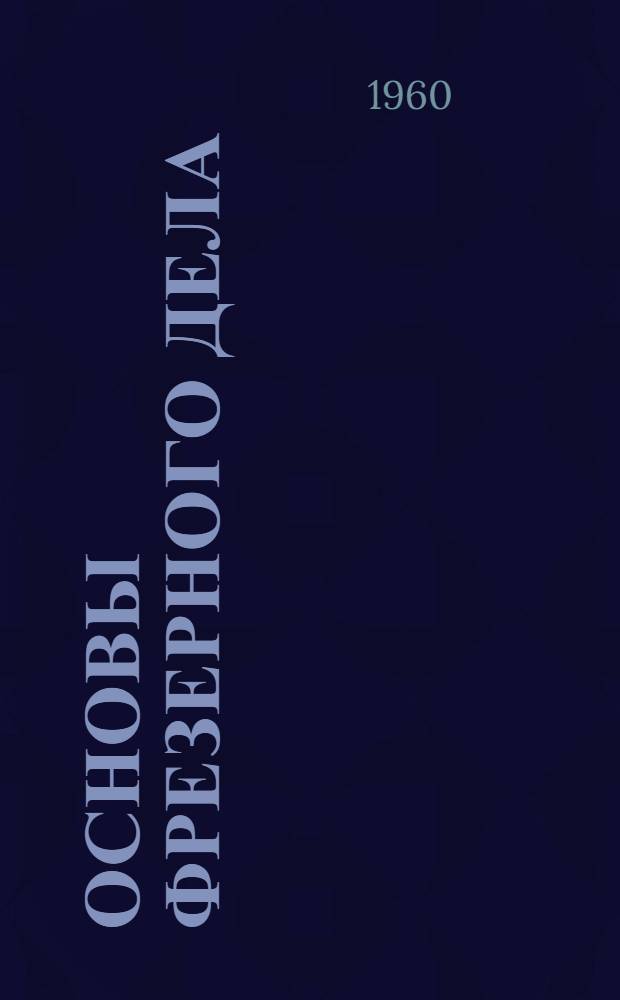 1960

ОСНОВЫ ФРЕЗЕРНОГО ДЕЛА